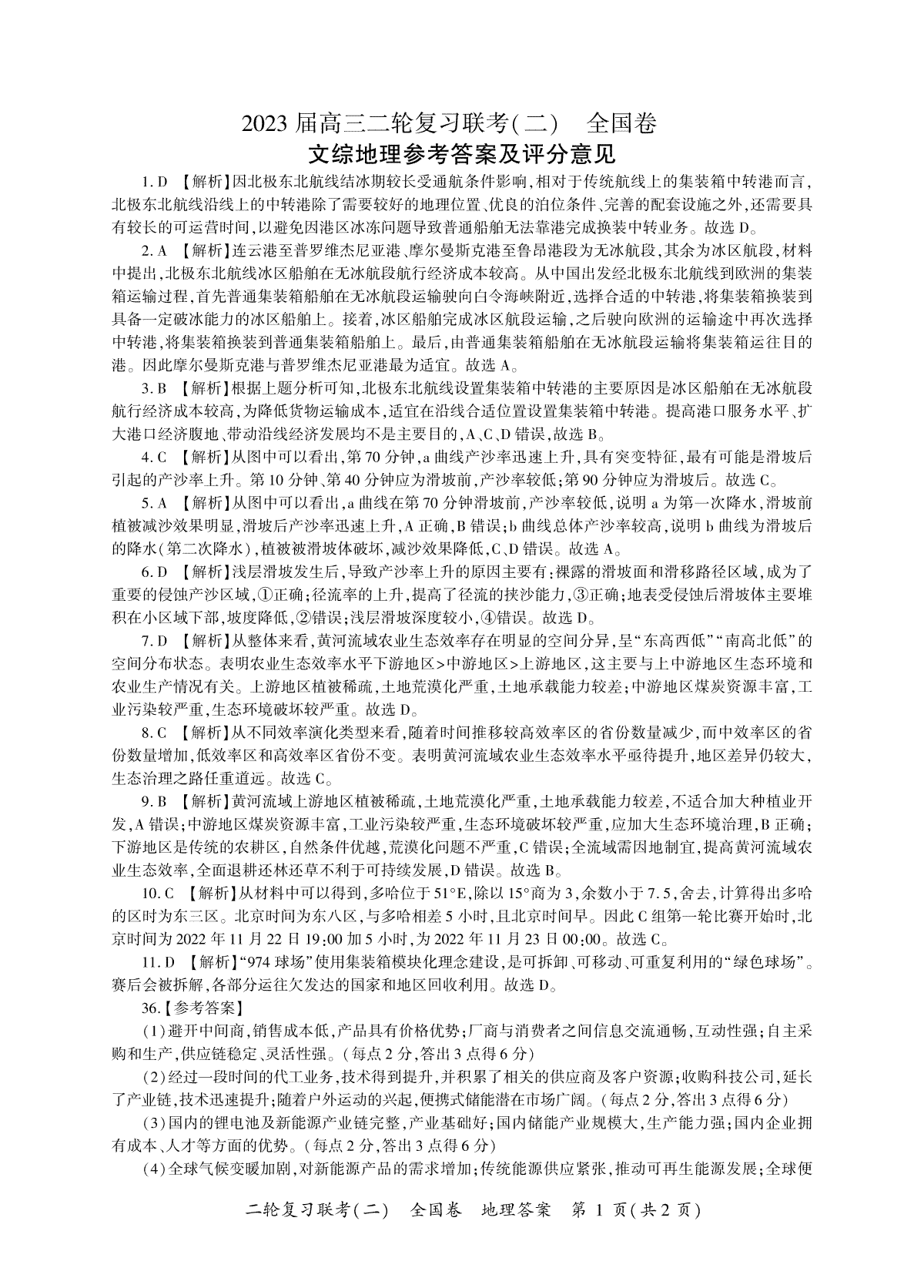 2023 届高三二轮复习联考(二)　全国卷
文综地理参考答案及评分意见

1. D 【解析】因北极东北航线结冰期较长受通航条件影响,相对于传统航线上的集装箱中转港而言,北极东北航线沿线上的中转港除了需要较好的地理位置、优良的泊位条件、完善的配套设施之外,还需要具有较长的可运营时间,以避免因港区冰冻问题导致普通船舶无法靠港完成换装中转业务。故选 D。

2. A 【解析】连云港至普罗维杰尼亚港、摩尔曼斯克港至鲁昂港段为无冰航段,其余为冰区航段,材料中提出,北极东北航线冰区船舶在无冰航段航行经济成本较高。从中国出发经北极东北航线到欧洲的集装箱运输过程,首先普通集装箱船舶在无冰航段运输驶向白令海峡附近,选择合适的中转港,将集装箱换装到具备一定破冰能力的冰区船舶上。接着,冰区船舶完成冰区航段运输,之后驶向欧洲的运输途中再次选择中转港,将集装箱换装到普通集装箱船舶上。最后,由普通集装箱船舶在无冰航段运输将集装箱运往目的港。因此摩尔曼斯克港与普罗维杰尼亚港最为适宜。故选 A。

3. B 【解析】根据上题分析可知,北极东北航线设置集装箱中转港的主要原因是冰区船舶在无冰航段航行经济成本较高,为降低货物运输成本,适宜在沿线合适位置设置集装箱中转港。提高港口服务水平、扩大港口经济腹地、带动沿线经济发展均不是主要目的,A、C、D 错误,故选 B。

4. C 【解析】从图中可以看出,第 70 分钟,a 曲线产沙率迅速上升,具有突变特征,最有可能是滑坡后引起的产沙率上升。第 10 分钟、第 40 分钟应为滑坡前,产沙率较低;第 90 分钟应为滑坡后。故选 C。

5. A 【解析】从图中可以看出,a 曲线在第 70 分钟滑坡前,产沙率较低,说明 a 为第一次降水,滑坡前植被减沙效果明显,滑坡后产沙率迅速上升,A 正确,B 错误;b 曲线总体产沙率较高,说明 b 曲线为滑坡后的降水(第二次降水),植被被滑坡体破坏,减沙效果降低,C、D 错误。故选 A。

6. D 【解析】浅层滑坡发生后,导致产沙率上升的原因主要有:裸露的滑坡面和滑移路径区域,成为了重要的侵蚀产沙区域,①正确;径流率的上升,提高了径流的挟沙能力,③正确;地表受侵蚀后滑坡体主要堆积在小区域下部,坡度降低,②错误;浅层滑坡深度较小,④错误。故选 D。

7. D 【解析】从整体来看,黄河流域农业生态效率存在明显的空间分异,呈“东高西低”“南高北低”的空间分布状态。表明农业生态效率水平下游地区>中游地区>上游地区,这主要与上中游地区生态环境和农业生产情况有关。上游地区植被稀疏,土地荒漠化严重,土地承载能力较差;中游地区煤炭资源丰富,工业污染较严重,生态环境破坏较严重。故选 D。

8. C 【解析】从不同效率演化类型来看,随着时间推移较高效率区的省份数量减少,而中效率区的省份数量增加,低效率区和高效率区省份不变。表明黄河流域农业生态效率水平亟待提升,地区差异仍较大,生态治理之路任重道远。故选 C。

9. B 【解析】黄河流域上游地区植被稀疏,土地荒漠化严重,土地承载能力较差,不适合加大种植业开发,A 错误;中游地区煤炭资源丰富,工业污染较严重,生态环境破坏较严重,应加大生态环境治理,B 正确;下游地区是传统的农耕区,自然条件优越,荒漠化问题不严重,C 错误;全流域需因地制宜,提高黄河流域农业生态效率,全面退耕还林还草不利于可持续发展,D 错误。故选 B。

10. C 【解析】从材料中可以得到,多哈位于 51°E,除以 15°商为 3,余数小于 7.5,舍去,计算得出多哈的区时为东三区。北京时间为东八区,与多哈相差 5 小时,且北京时间早。因此 C 组第一轮比赛开始时,北京时间为 2022 年 11 月 22 日 19:00 加 5 小时,为 2022 年 11 月 23 日 00:00。故选 C。

11. D 【解析】“974 球场”使用集装箱模块化理念建设,是可拆卸、可移动、可重复利用的“绿色球场”。赛后会被拆解,各部分运往欠发达的国家和地区回收利用。故选 D。

36.【参考答案】

(1)避开中间商,销售成本低,产品具有价格优势;厂商与消费者之间信息交流通畅,互动性强;自主采购和生产,供应链稳定、灵活性强。(每点 2 分,答出 3 点得 6 分)

(2)经过一段时间的代工业务,技术得到提升,并积累了相关的供应商及客户资源;收购科技公司,延长了产业链,技术迅速提升;随着户外运动的兴起,便携式储能潜在市场广阔。(每点 2 分,答出 3 点得 6 分)

(3)国内的锂电池及新能源产业链完整,产业基础好;国内储能产业规模大,生产能力强;国内企业拥有成本、人才等方面的优势。(每点 2 分,答出 3 点得 6 分)

(4)全球气候变暖加剧,对新能源产品的需求增加;传统能源供应紧张,推动可再生能源发展;全球便

二轮复习联考(二)　全国卷　地理答案　第 1 页(共 2 页)